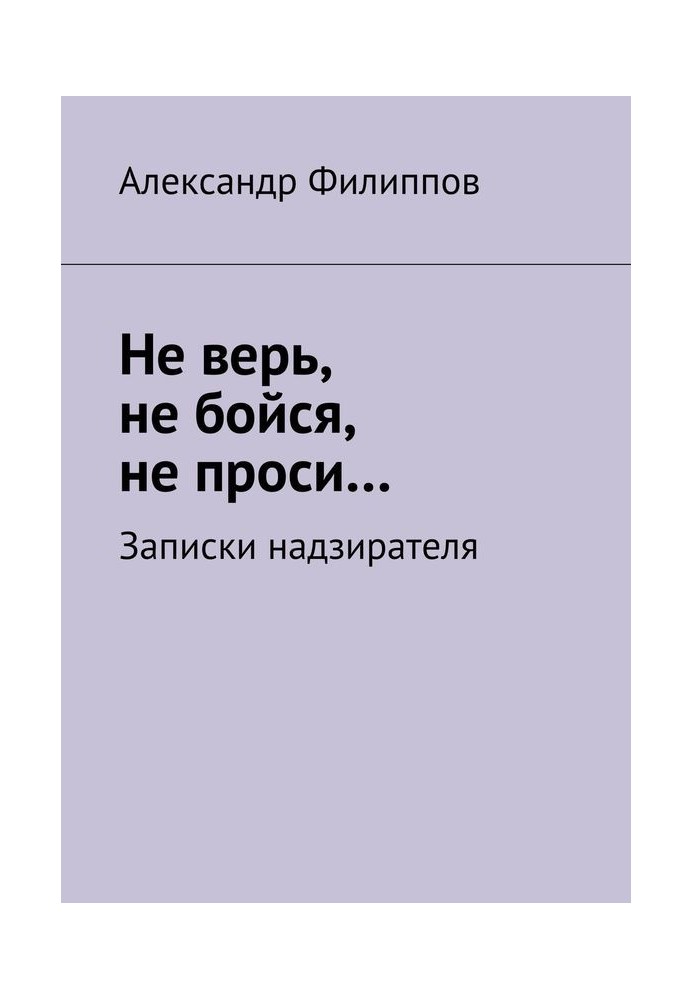 Александр Филиппов

Не верь, не бойся, не проси…

Записки надзирателя